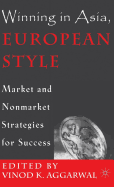 Winning in Asia,
EUROPEAN STYLE

Market and Nonmarket Strategies for Success

EDITED BY
VINOD K. AGGARWAL